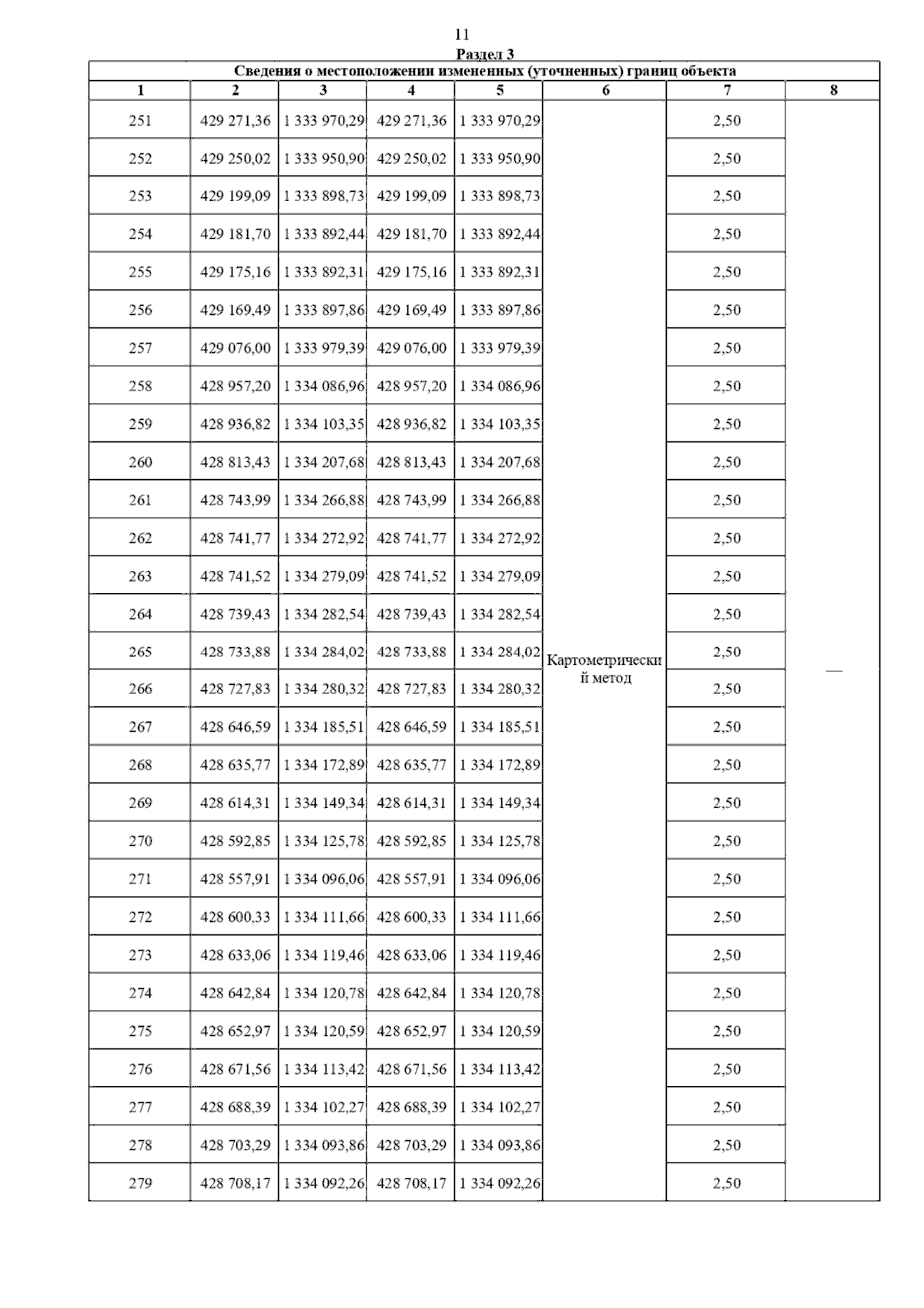 11

Раздел 3

Сведения о местоположении измененных (уточненных) границ объекта

| 1 | 2 | 3 | 4 | 5 | 6 | 7 | 8 |
|---|---|---|---|---|---|---|---|
| 251 | 429 271,36 | 1 333 970,29 | 429 271,36 | 1 333 970,29 | Картометрический метод | 2,50 | — |
| 252 | 429 250,02 | 1 333 950,90 | 429 250,02 | 1 333 950,90 | | 2,50 | |
| 253 | 429 199,09 | 1 333 898,73 | 429 199,09 | 1 333 898,73 | | 2,50 | |
| 254 | 429 181,70 | 1 333 892,44 | 429 181,70 | 1 333 892,44 | | 2,50 | |
| 255 | 429 175,16 | 1 333 892,31 | 429 175,16 | 1 333 892,31 | | 2,50 | |
| 256 | 429 169,49 | 1 333 897,86 | 429 169,49 | 1 333 897,86 | | 2,50 | |
| 257 | 429 076,00 | 1 333 979,39 | 429 076,00 | 1 333 979,39 | | 2,50 | |
| 258 | 428 957,20 | 1 334 086,96 | 428 957,20 | 1 334 086,96 | | 2,50 | |
| 259 | 428 936,82 | 1 334 103,35 | 428 936,82 | 1 334 103,35 | | 2,50 | |
| 260 | 428 813,43 | 1 334 207,68 | 428 813,43 | 1 334 207,68 | | 2,50 | |
| 261 | 428 743,99 | 1 334 266,88 | 428 743,99 | 1 334 266,88 | | 2,50 | |
| 262 | 428 741,77 | 1 334 272,92 | 428 741,77 | 1 334 272,92 | | 2,50 | |
| 263 | 428 741,52 | 1 334 279,09 | 428 741,52 | 1 334 279,09 | | 2,50 | |
| 264 | 428 739,43 | 1 334 282,54 | 428 739,43 | 1 334 282,54 | | 2,50 | |
| 265 | 428 733,88 | 1 334 284,02 | 428 733,88 | 1 334 284,02 | | 2,50 | |
| 266 | 428 727,83 | 1 334 280,32 | 428 727,83 | 1 334 280,32 | | 2,50 | |
| 267 | 428 646,59 | 1 334 185,51 | 428 646,59 | 1 334 185,51 | | 2,50 | |
| 268 | 428 635,77 | 1 334 172,89 | 428 635,77 | 1 334 172,89 | | 2,50 | |
| 269 | 428 614,31 | 1 334 149,34 | 428 614,31 | 1 334 149,34 | | 2,50 | |
| 270 | 428 592,85 | 1 334 125,78 | 428 592,85 | 1 334 125,78 | | 2,50 | |
| 271 | 428 557,91 | 1 334 096,06 | 428 557,91 | 1 334 096,06 | | 2,50 | |
| 272 | 428 600,33 | 1 334 111,66 | 428 600,33 | 1 334 111,66 | | 2,50 | |
| 273 | 428 633,06 | 1 334 119,46 | 428 633,06 | 1 334 119,46 | | 2,50 | |
| 274 | 428 642,84 | 1 334 120,78 | 428 642,84 | 1 334 120,78 | | 2,50 | |
| 275 | 428 652,97 | 1 334 120,59 | 428 652,97 | 1 334 120,59 | | 2,50 | |
| 276 | 428 671,56 | 1 334 113,42 | 428 671,56 | 1 334 113,42 | | 2,50 | |
| 277 | 428 688,39 | 1 334 102,27 | 428 688,39 | 1 334 102,27 | | 2,50 | |
| 278 | 428 703,29 | 1 334 093,86 | 428 703,29 | 1 334 093,86 | | 2,50 | |
| 279 | 428 708,17 | 1 334 092,26 | 428 708,17 | 1 334 092,26 | | 2,50 | |